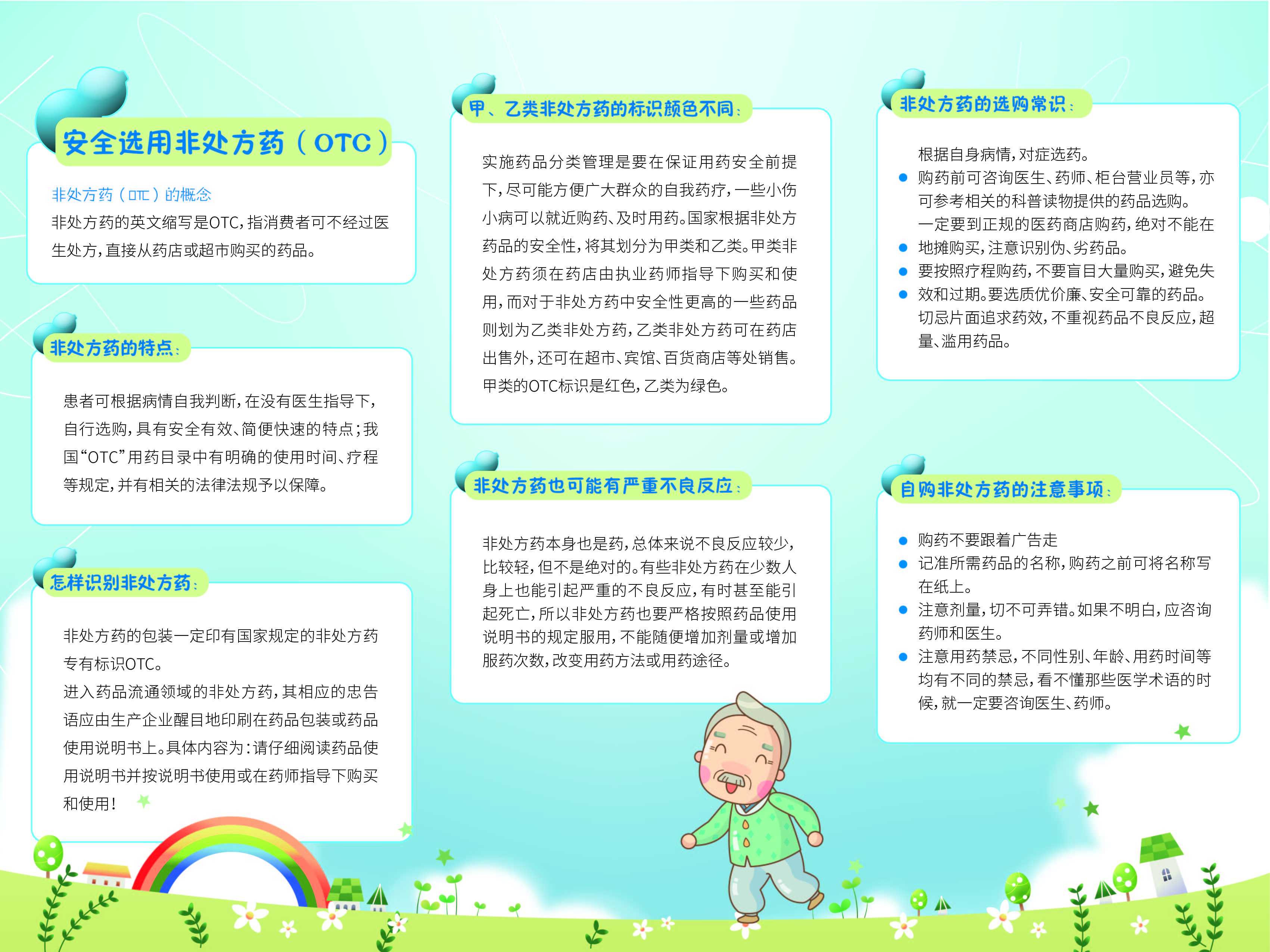 安全选用非处方药（OTC）

非处方药（OTC）的概念
非处方药的英文缩写是OTC，指消费者可不经过医生处方，直接从药店或超市购买的药品。

非处方药的特点：

患者可根据病情自我判断，在没有医生指导下，自行选购，具有安全有效、简便快速的特点；我国“OTC”用药目录中有明确的使用时间、疗程等规定，并有相关的法律法规予以保障。

怎样识别非处方药：

非处方药的包装一定印有国家规定的非处方药专有标识OTC。
进入药品流通领域的非处方药，其相应的忠告语应由生产企业醒目地印刷在药品包装或药品使用说明书上。具体内容为：请仔细阅读药品使用说明书并按说明书使用或在药师指导下购买和使用！

甲、乙类非处方药的标识颜色不同：

实施药品分类管理是要在保证用药安全前提下，尽可能方便广大群众的自我药疗，一些小伤小病可以就近购药、及时用药。国家根据非处方药品的安全性，将其划分为甲类和乙类。甲类非处方药须在药店由执业药师指导下购买和使用，而对于非处方药中安全性更高的一些药品则划为乙类非处方药，乙类非处方药可在药店出售外，还可在超市、宾馆、百货商店等处销售。甲类的OTC标识是红色，乙类为绿色。

非处方药也可能有严重不良反应：

非处方药本身也是药，总体来说不良反应较少，比较轻，但不是绝对的。有些非处方药在少数人身上也能引起严重的不良反应，有时甚至能引起死亡，所以非处方药也要严格按照药品使用说明书的规定服用，不能随便增加剂量或增加服药次数，改变用药方法或用药途径。

非处方药的选购常识：

根据自身病情，对症选药。
● 购药前可咨询医生、药师、柜台营业员等，亦可参考相关的科普读物提供的药品选购。
一定要到正规的医药商店购药，绝对不能在
● 地摊购买，注意识别伪、劣药品。
● 要按照疗程购药，不要盲目大量购买，避免失
● 效和过期。要选质优价廉、安全可靠的药品。
切忌片面追求药效，不重视药品不良反应，超量、滥用药品。

自购非处方药的注意事项：

● 购药不要跟着广告走
● 记准所需药品的名称，购药之前可将名称写在纸上。
● 注意剂量，切不可弄错。如果不明白，应咨询药师和医生。
● 注意用药禁忌，不同性别、年龄、用药时间等均有不同的禁忌，看不懂那些医学术语的时候，就一定要咨询医生、药师。